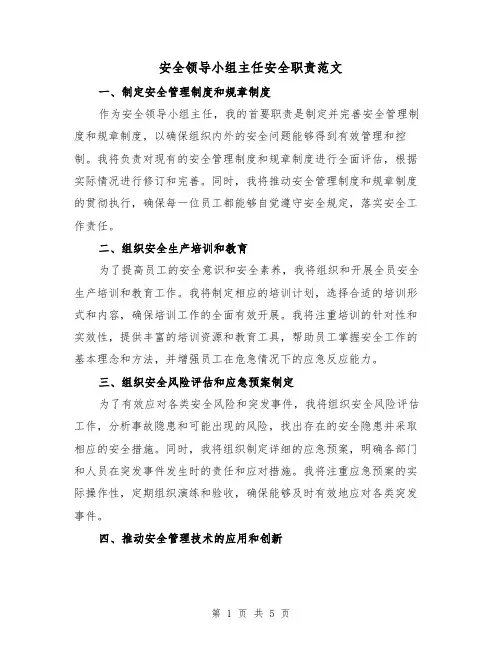 安全领导小组主任安全职责范文

一、制定安全管理制度和规章制度

作为安全领导小组主任，我的首要职责是制定并完善安全管理制度和规章制度，以确保组织内外的安全问题能够得到有效管理和控制。我将负责对现有的安全管理制度和规章制度进行全面评估，根据实际情况进行修订和完善。同时，我将推动安全管理制度和规章制度的贯彻执行，确保每一位员工都能够自觉遵守安全规定，落实安全工作责任。

二、组织安全生产培训和教育

为了提高员工的安全意识和安全素养，我将组织和开展全员安全生产培训和教育工作。我将制定相应的培训计划，选择合适的培训形式和内容，确保培训工作的全面有效开展。我将注重培训的针对性和实效性，提供丰富的培训资源和教育工具，帮助员工掌握安全工作的基本理念和方法，并增强员工在危急情况下的应急反应能力。

三、组织安全风险评估和应急预案制定

为了有效应对各类安全风险和突发事件，我将组织安全风险评估工作，分析事故隐患和可能出现的风险，找出存在的安全隐患并采取相应的安全措施。同时，我将组织制定详细的应急预案，明确各部门和人员在突发事件发生时的责任和应对措施。我将注重应急预案的实际操作性，定期组织演练和验收，确保能够及时有效地应对各类突发事件。

四、推动安全管理技术的应用和创新

第 1 页 共 5 页